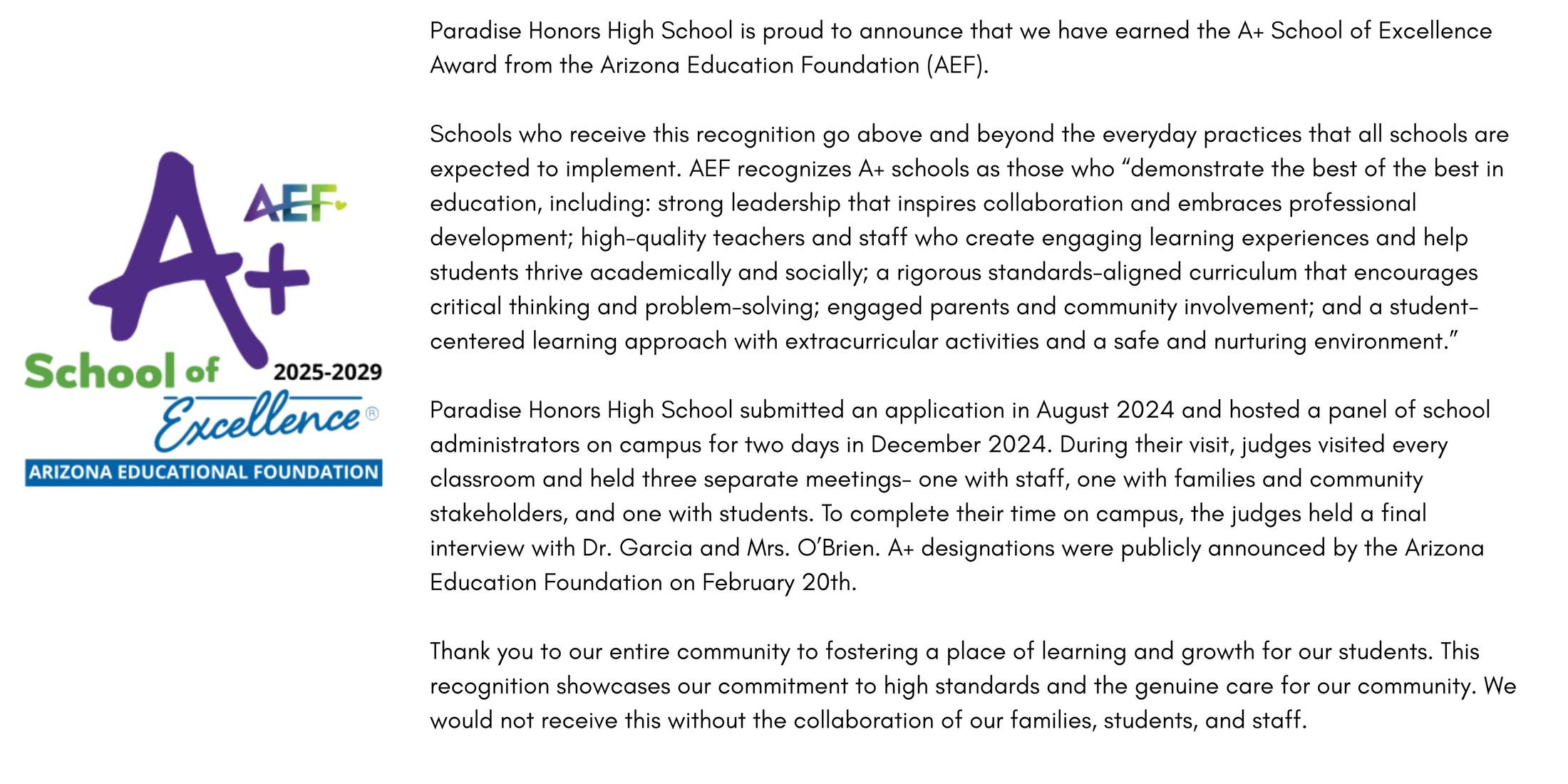 A+ AEF

School of Excellence®

2025-2029

ARIZONA EDUCATIONAL FOUNDATION

Paradise Honors High School is proud to announce that we have earned the A+ School of Excellence Award from the Arizona Education Foundation (AEF).

Schools who receive this recognition go above and beyond the everyday practices that all schools are expected to implement. AEF recognizes A+ schools as those who “demonstrate the best of the best in education, including: strong leadership that inspires collaboration and embraces professional development; high-quality teachers and staff who create engaging learning experiences and help students thrive academically and socially; a rigorous standards-aligned curriculum that encourages critical thinking and problem-solving; engaged parents and community involvement; and a student-centered learning approach with extracurricular activities and a safe and nurturing environment.”

Paradise Honors High School submitted an application in August 2024 and hosted a panel of school administrators on campus for two days in December 2024. During their visit, judges visited every classroom and held three separate meetings- one with staff, one with families and community stakeholders, and one with students. To complete their time on campus, the judges held a final interview with Dr. Garcia and Mrs. O’Brien. A+ designations were publicly announced by the Arizona Education Foundation on February 20th.

Thank you to our entire community to fostering a place of learning and growth for our students. This recognition showcases our commitment to high standards and the genuine care for our community. We would not receive this without the collaboration of our families, students, and staff.